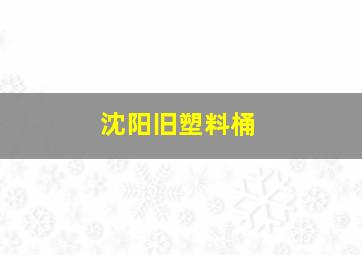 沈阳旧塑料桶